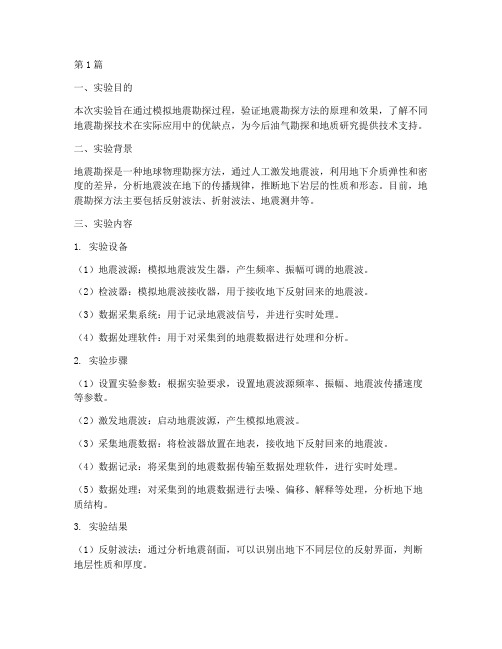 第1篇

一、实验目的

本次实验旨在通过模拟地震勘探过程，验证地震勘探方法的原理和效果，了解不同地震勘探技术在实际应用中的优缺点，为今后油气勘探和地质研究提供技术支持。

二、实验背景

地震勘探是一种地球物理勘探方法，通过人工激发地震波，利用地下介质弹性和密度的差异，分析地震波在地下的传播规律，推断地下岩层的性质和形态。目前，地震勘探方法主要包括反射波法、折射波法、地震测井等。

三、实验内容

1. 实验设备

（1）地震波源：模拟地震波发生器，产生频率、振幅可调的地震波。

（2）检波器：模拟地震波接收器，用于接收地下反射回来的地震波。

（3）数据采集系统：用于记录地震波信号，并进行实时处理。

（4）数据处理软件：用于对采集到的地震数据进行处理和分析。

2. 实验步骤

（1）设置实验参数：根据实验要求，设置地震波源频率、振幅、地震波传播速度等参数。

（2）激发地震波：启动地震波源，产生模拟地震波。

（3）采集地震数据：将检波器放置在地表，接收地下反射回来的地震波。

（4）数据记录：将采集到的地震数据传输至数据处理软件，进行实时处理。

（5）数据处理：对采集到的地震数据进行去噪、偏移、解释等处理，分析地下地质结构。

3. 实验结果

（1）反射波法：通过分析地震剖面，可以识别出地下不同层位的反射界面，判断地层性质和厚度。